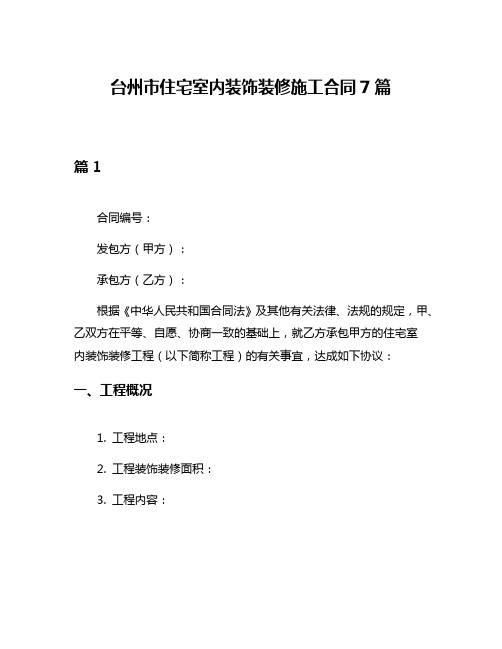 台州市住宅室内装饰装修施工合同7篇

篇1

合同编号：

发包方（甲方）：

承包方（乙方）：

根据《中华人民共和国合同法》及其他有关法律、法规的规定，甲、乙双方在平等、自愿、协商一致的基础上，就乙方承包甲方的住宅室内装饰装修工程（以下简称工程）的有关事宜，达成如下协议：

一、工程概况

1. 工程地点：

2. 工程装饰装修面积：

3. 工程内容：